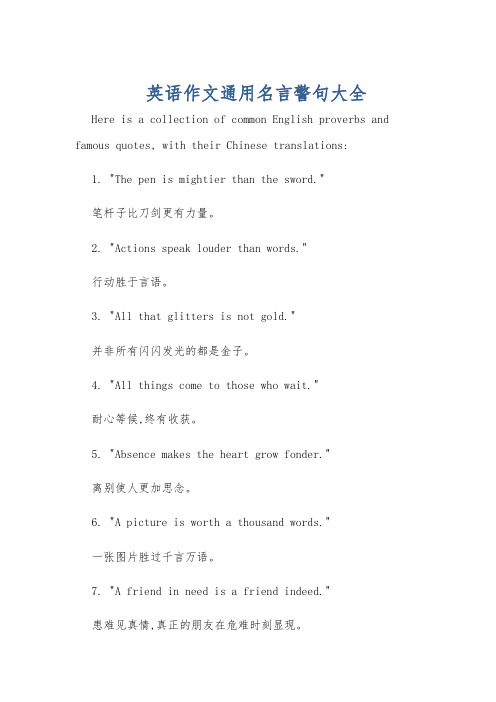 英语作文通用名言警句大全

Here is a collection of common English proverbs and famous quotes, with their Chinese translations:

1. "The pen is mightier than the sword."

笔杆子比刀剑更有力量。

2. "Actions speak louder than words."

行动胜于言语。

3. "All that glitters is not gold."

并非所有闪闪发光的都是金子。

4. "All things come to those who wait."

耐心等候,终有收获。

5. "Absence makes the heart grow fonder."

离别使人更加思念。

6. "A picture is worth a thousand words."

一张图片胜过千言万语。

7. "A friend in need is a friend indeed."

患难见真情,真正的朋友在危难时刻显现。